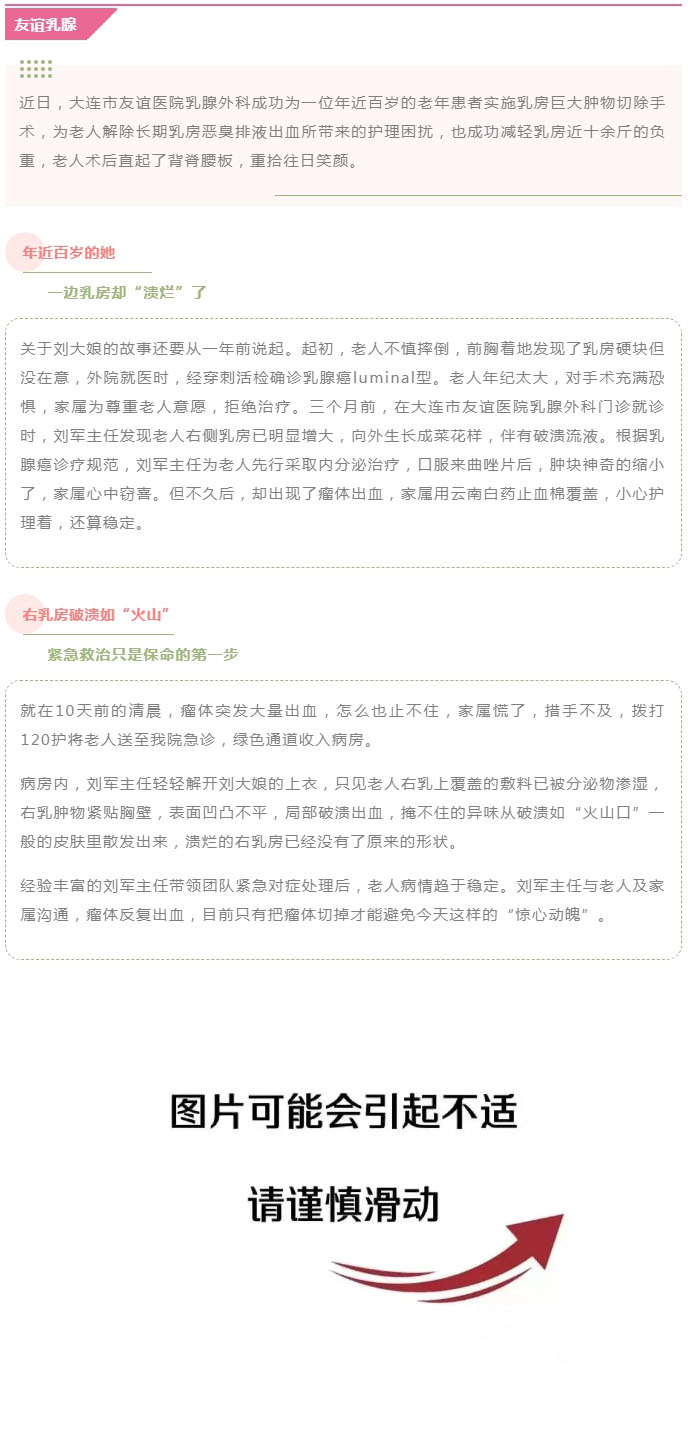 友谊乳腺

近日，大连市友谊医院乳腺外科成功为一位年近百岁的老年患者实施乳房巨大肿物切除手术，为老人解除长期乳房恶臭排液出血所带来的护理困扰，也成功减轻乳房近十余斤的负重，老人术后直起了背脊腰板，重拾往日笑颜。

年近百岁的她
一边乳房却“溃烂”了

关于刘大娘的故事还要从一年前说起。起初，老人不慎摔倒，前胸着地发现了乳房硬块但没在意，外院就医时，经穿刺活检确诊乳腺癌luminal型。老人年纪太大，对手术充满恐惧，家属为尊重老人意愿，拒绝治疗。三个月前，在大连市友谊医院乳腺外科门诊就诊时，刘军主任发现老人右侧乳房已明显增大，向外生长成菜花样，伴有破溃流液。根据乳腺癌诊疗规范，刘军主任为老人先行采取内分泌治疗，口服来曲唑片后，肿块神奇的缩小了，家属心中窃喜。但不久后，却出现了瘤体出血，家属用云南白药止血棉覆盖，小心护理着，还算稳定。

右乳房破溃如“火山”
紧急救治只是保命的第一步

就在10天前的清晨，瘤体突发大量出血，怎么也止不住，家属慌了，措手不及，拨打120护将老人送至我院急诊，绿色通道收入病房。

病房内，刘军主任轻轻解开刘大娘的上衣，只见老人右乳上覆盖的敷料已被分泌物渗湿，右乳肿物紧贴胸壁，表面凹凸不平，局部破溃出血，掩不住的异味从破溃如“火山口”一般的皮肤里散发出来，溃烂的右乳房已经没有了原来的形状。

经验丰富的刘军主任带领团队紧急对症处理后，老人病情趋于稳定。刘军主任与老人及家属沟通，瘤体反复出血，目前只有把瘤体切掉才能避免今天这样的“惊心动魄”。

图片可能会引起不适
请谨慎滑动